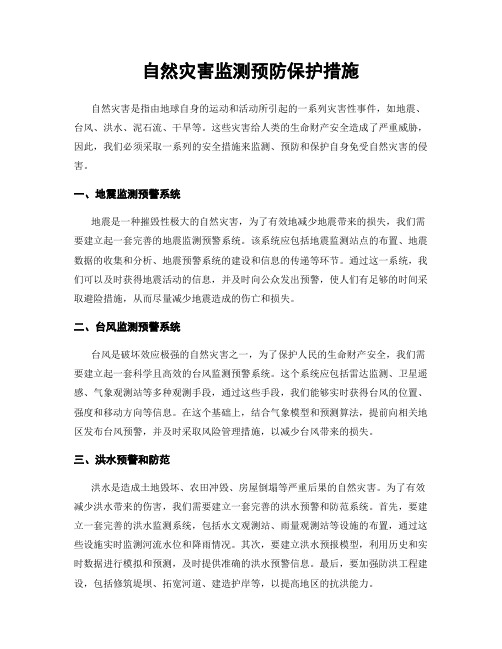 自然灾害监测预防保护措施

自然灾害是指由地球自身的运动和活动所引起的一系列灾害性事件，如地震、台风、洪水、泥石流、干旱等。这些灾害给人类的生命财产安全造成了严重威胁，因此，我们必须采取一系列的安全措施来监测、预防和保护自身免受自然灾害的侵害。

一、地震监测预警系统

地震是一种摧毁性极大的自然灾害，为了有效地减少地震带来的损失，我们需要建立起一套完善的地震监测预警系统。该系统应包括地震监测站点的布置、地震数据的收集和分析、地震预警系统的建设和信息的传递等环节。通过这一系统，我们可以及时获得地震活动的信息，并及时向公众发出预警，使人们有足够的时间采取避险措施，从而尽量减少地震造成的伤亡和损失。

二、台风监测预警系统

台风是破坏效应极强的自然灾害之一，为了保护人民的生命财产安全，我们需要建立起一套科学且高效的台风监测预警系统。这个系统应包括雷达监测、卫星遥感、气象观测站等多种观测手段，通过这些手段，我们能够实时获得台风的位置、强度和移动方向等信息。在这个基础上，结合气象模型和预测算法，提前向相关地区发布台风预警，并及时采取风险管理措施，以减少台风带来的损失。

三、洪水预警和防范

洪水是造成土地毁坏、农田冲毁、房屋倒塌等严重后果的自然灾害。为了有效减少洪水带来的伤害，我们需要建立一套完善的洪水预警和防范系统。首先，要建立一套完善的洪水监测系统，包括水文观测站、雨量观测站等设施的布置，通过这些设施实时监测河流水位和降雨情况。其次，要建立洪水预报模型，利用历史和实时数据进行模拟和预测，及时提供准确的洪水预警信息。最后，要加强防洪工程建设，包括修筑堤坝、拓宽河道、建造护岸等，以提高地区的抗洪能力。